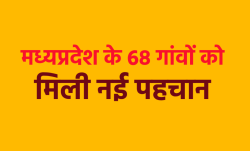 मध्यप्रदेश के 68 गांवों को
मिली नई पहचान